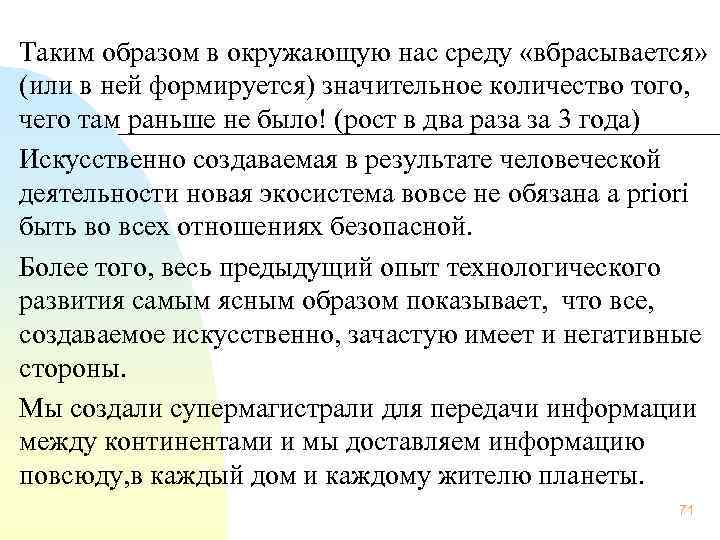 Таким образом в окружающую нас среду «вбрасывается» (или в ней формируется) значительное количество того, чего там раньше не было! (рост в два раза за 3 года)

Искусственно создаваемая в результате человеческой деятельности новая экосистема вовсе не обязана a priori быть во всех отношениях безопасной.

Более того, весь предыдущий опыт технологического развития самым ясным образом показывает, что все, создаваемое искусственно, зачастую имеет и негативные стороны.

Мы создали супермагистрали для передачи информации между континентами и мы доставляем информацию повсюду,в каждый дом и каждому жителю планеты.

71